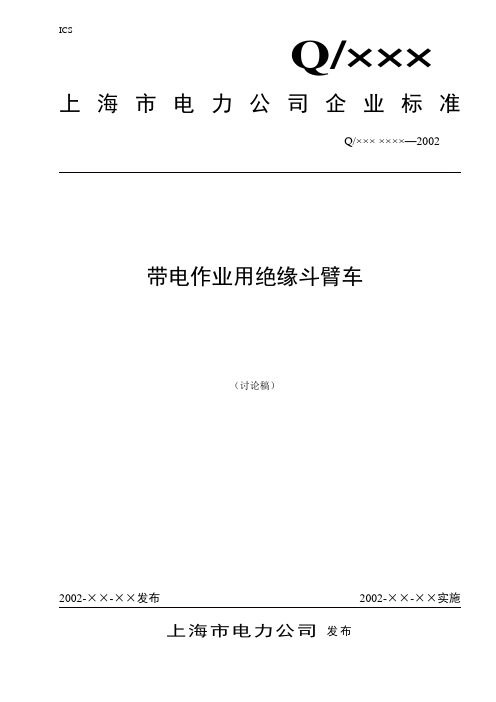 ICS

Q/×××

上海市电力公司企业标准

Q/××× ××××—2002

带电作业用绝缘斗臂车

（讨论稿）

2002-××-××发布

2002-××-××实施

上海市电力公司 发布